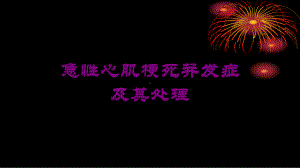 急性心肌梗死并发症
及其处理